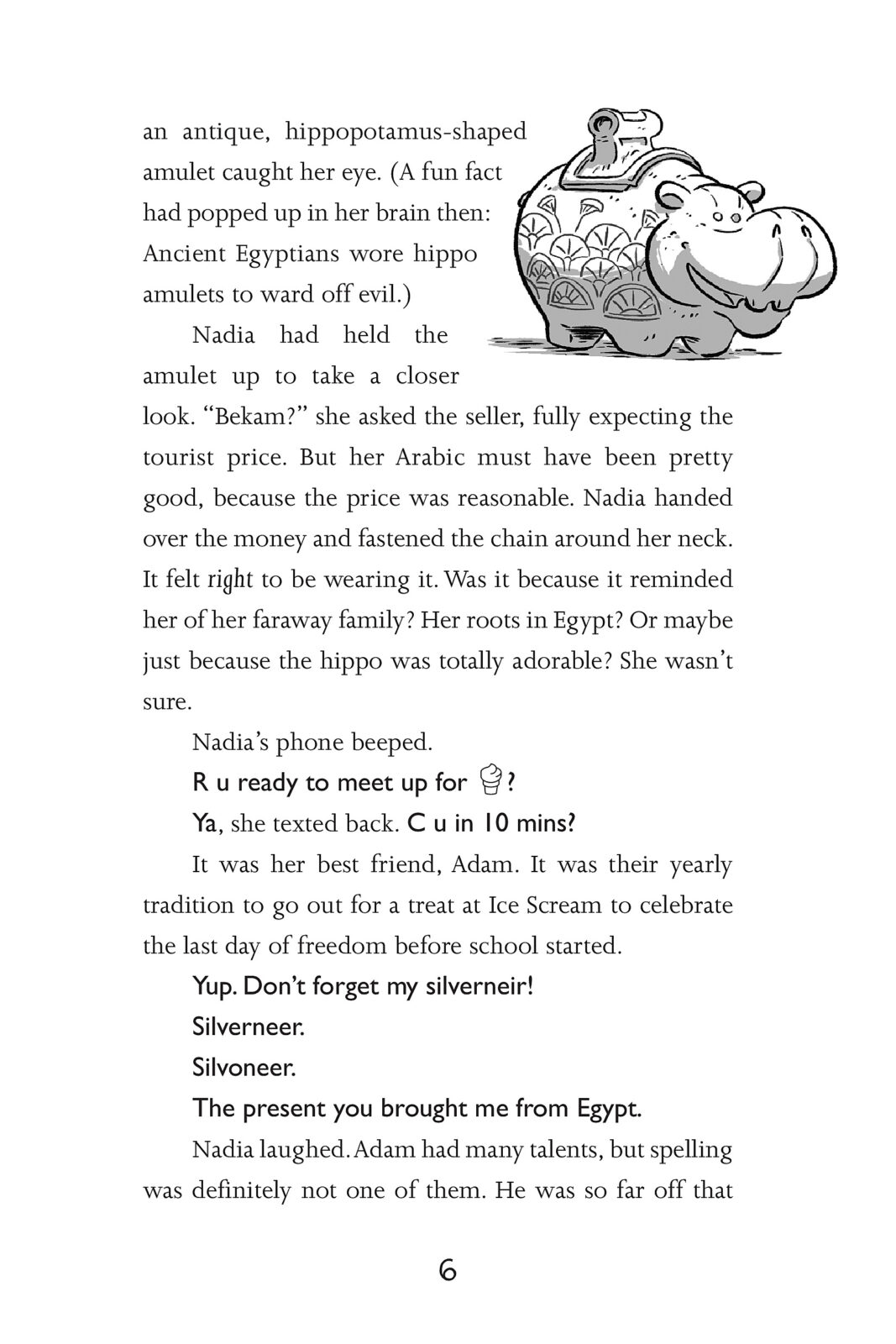 an antique, hippopotamus-shaped amulet caught her eye. (A fun fact had popped up in her brain then: Ancient Egyptians wore hippo amulets to ward off evil.)

Nadia had held the amulet up to take a closer look. “Bekam?” she asked the seller, fully expecting the tourist price. But her Arabic must have been pretty good, because the price was reasonable. Nadia handed over the money and fastened the chain around her neck. It felt right to be wearing it. Was it because it reminded her of her faraway family? Her roots in Egypt? Or maybe just because the hippo was totally adorable? She wasn’t sure.

Nadia’s phone beeped.

R u ready to meet up for ?

Ya, she texted back. C u in 10 mins?

It was her best friend, Adam. It was their yearly tradition to go out for a treat at Ice Scream to celebrate the last day of freedom before school started.

Yup. Don’t forget my silverneir!

Silverneer.

Silvoneer.

The present you brought me from Egypt.

Nadia laughed. Adam had many talents, but spelling was definitely not one of them. He was so far off that

6